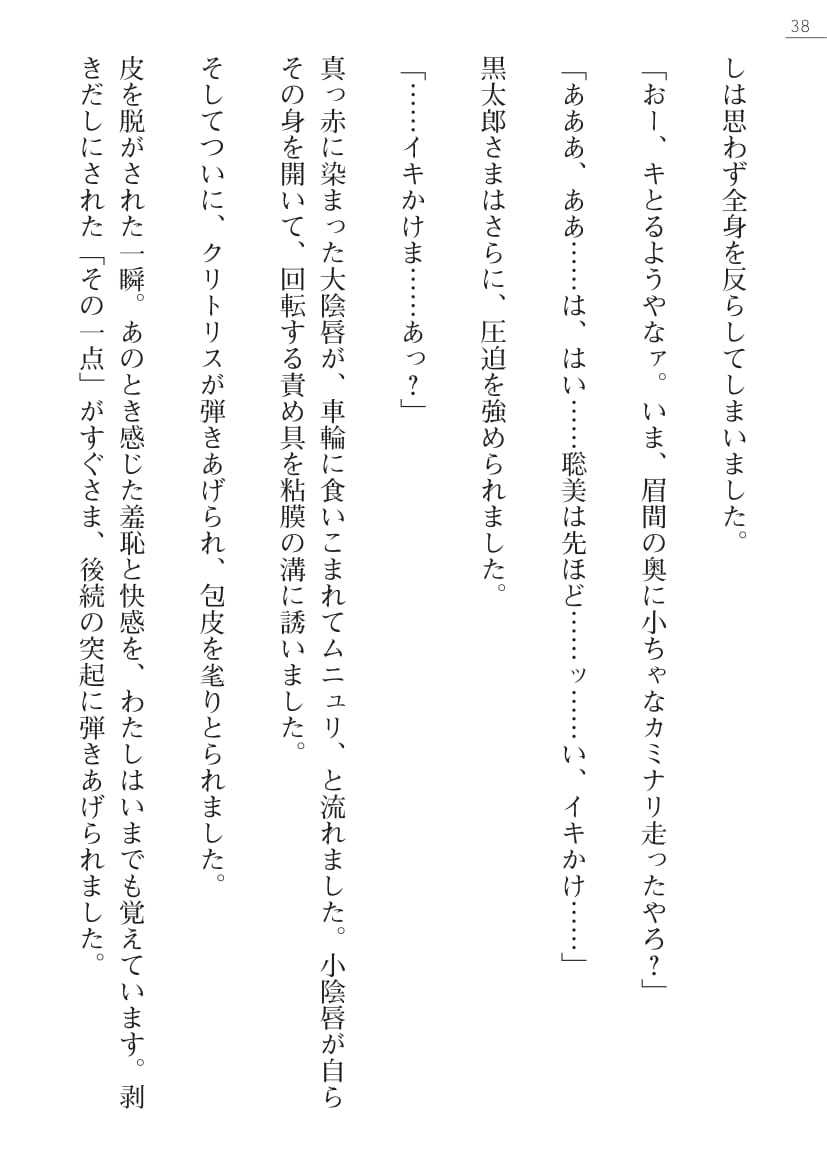 38

しは思わず全身を反らしてしまいました。

「おー、キとるようやなァ。いま、眉間の奥に小ちゃなカミナリ走ったやろ？」

「あああ、ああ……は、はい……聡美は先ほど……ッ……い、イキかけ……」

黒太郎さまはさらに、圧迫を強められました。

「……イキかけま……あっ？」

真っ赤に染まった大陰唇が、車輪に食いこまれてムニュリ、と流れました。小陰唇が自らその身を開いて、回転する責め具を粘膜の溝に誘いました。

そしてついに、クリトリスが弾きあげられ、包皮を毟りとられました。

皮を脱がされた一瞬。あのとき感じた羞恥と快感を、わたしはいまでも覚えています。剥きだしにされた「その一点」がすぐさま、後続の突起に弾きあげられました。